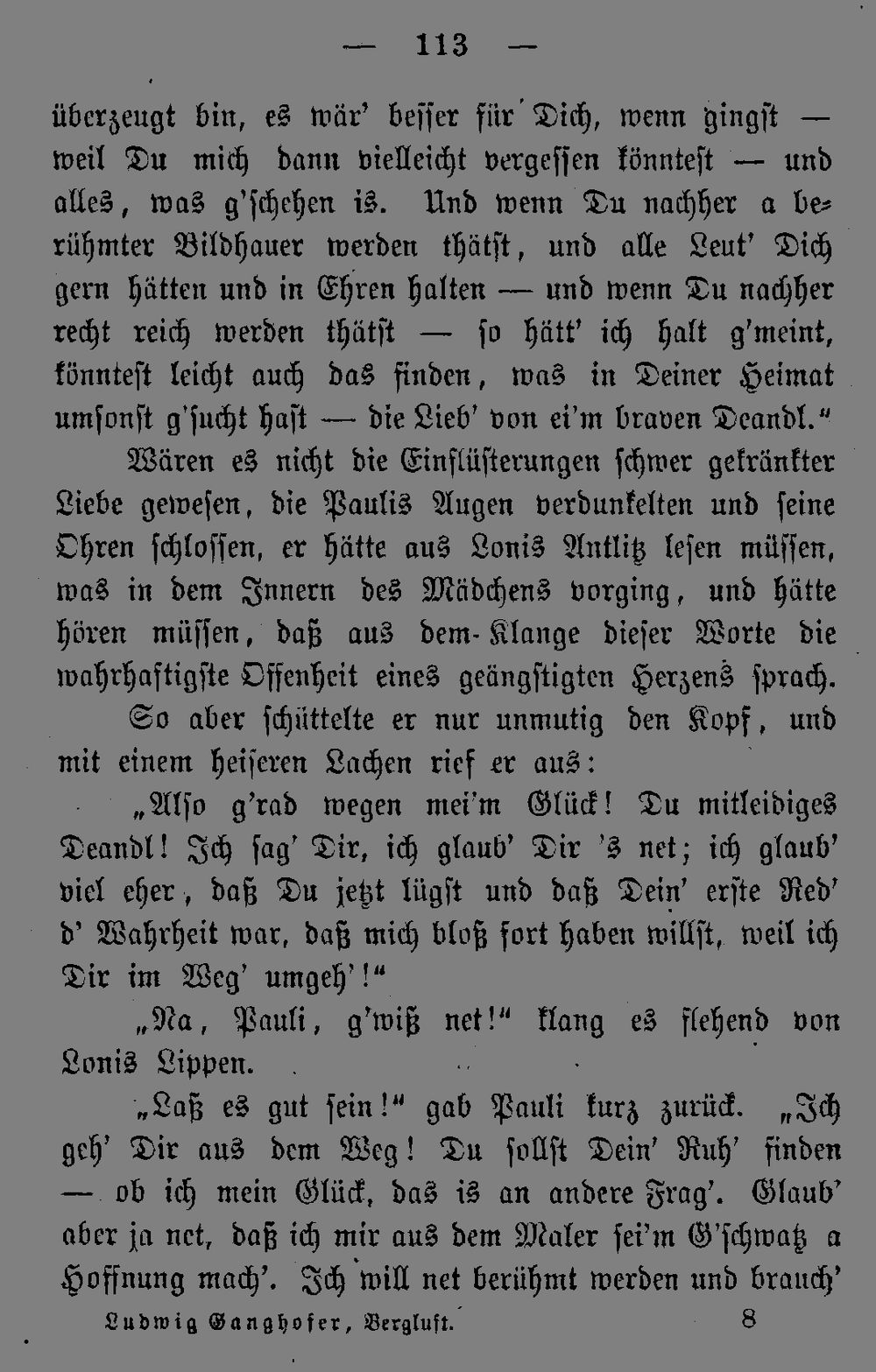 — 113 —

überzeugt bin, es wär' besser für Dich, wenn gingst — weil Du mich dann vielleicht vergessen könntest — und alles, was g'schehen is. Und wenn Du nachher a berühmter Bildhauer werden thätst, und alle Leut' Dich gern hätten und in Ehren halten — und wenn Du nachher recht reich werden thätst — so hätt' ich halt g'meint, könntest leicht auch das finden, was in Deiner Heimat umsonst g'sucht hast — die Lieb' von ei'm braven Deandl."

Wären es nicht die Einflüsterungen schwer gekränkter Liebe gewesen, die Paulis Augen verdunkelten und seine Ohren schlossen, er hätte aus Lonis Antlitz lesen müssen, was in dem Innern des Mädchens vorging, und hätte hören müssen, daß aus dem Klange dieser Worte die wahrhaftigste Offenheit eines geängstigten Herzens sprach.

So aber schüttelte er nur unmutig den Kopf, und mit einem heiseren Lachen rief er aus:

„Also g'rad wegen mei'm Glück! Du mitleidiges Deandl! Ich sag' Dir, ich glaub' Dir 's net; ich glaub' viel eher, daß Du jetzt lügst und daß Dein' erste Red' d' Wahrheit war, daß mich bloß fort haben willst, weil ich Dir im Weg' umgeh'!"

„Na, Pauli, g'wiß net!" klang es flehend von Lonis Lippen.

„Laß es gut sein!" gab Pauli kurz zurück. „Ich geh' Dir aus dem Weg! Du sollst Dein' Ruh' finden — ob ich mein Glück, das is an andere Frag'. Glaub' aber ja net, daß ich mir aus dem Maler sei'm G'schwatz a Hoffnung mach'. Ich will net berühmt werden und brauch'

Ludwig Ganghofer, Bergluft. 8